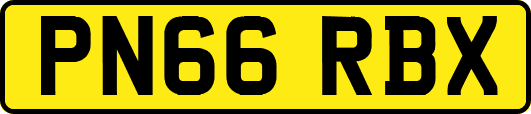 PN66 RBX